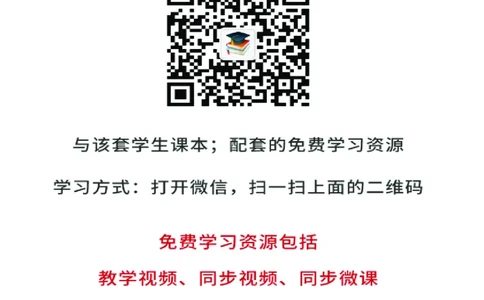 与该套学生课本；配套的免费学习资源

学习方式：打开微信，扫一扫上面的二维码

免费学习资源包括

教学视频、同步视频、同步微课